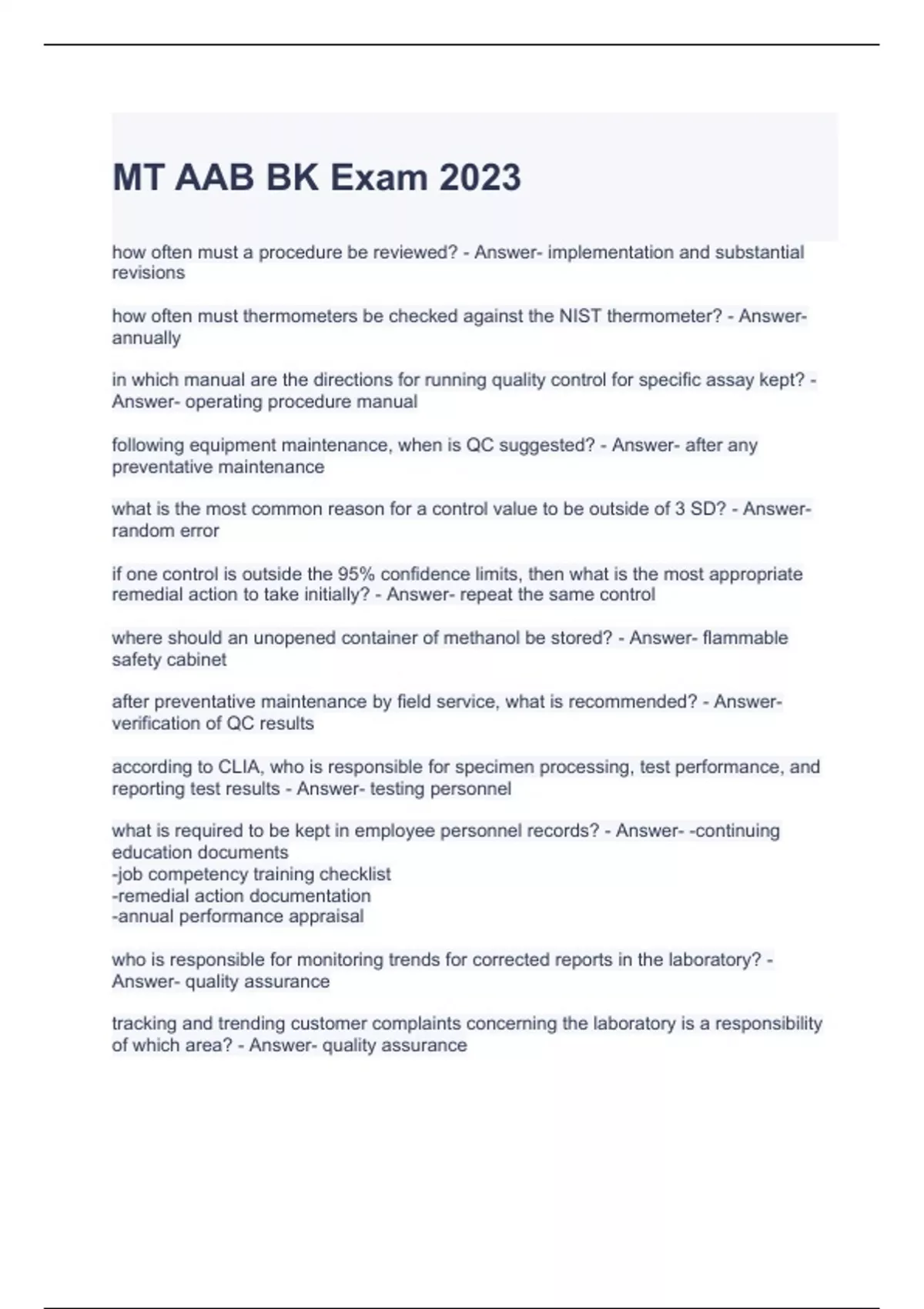 MT AAB BK Exam 2023

how often must a procedure be reviewed? - Answer- implementation and substantial revisions

how often must thermometers be checked against the NIST thermometer? - Answer- annually

in which manual are the directions for running quality control for specific assay kept? - Answer- operating procedure manual

following equipment maintenance, when is QC suggested? - Answer- after any preventative maintenance

what is the most common reason for a control value to be outside of 3 SD? - Answer- random error

if one control is outside the 95% confidence limits, then what is the most appropriate remedial action to take initially? - Answer- repeat the same control

where should an unopened container of methanol be stored? - Answer- flammable safety cabinet

after preventative maintenance by field service, what is recommended? - Answer- verification of QC results

according to CLIA, who is responsible for specimen processing, test performance, and reporting test results - Answer- testing personnel

what is required to be kept in employee personnel records? - Answer- -continuing education documents
-job competency training checklist
-remedial action documentation
-annual performance appraisal

who is responsible for monitoring trends for corrected reports in the laboratory? - Answer- quality assurance

tracking and trending customer complaints concerning the laboratory is a responsibility of which area? - Answer- quality assurance